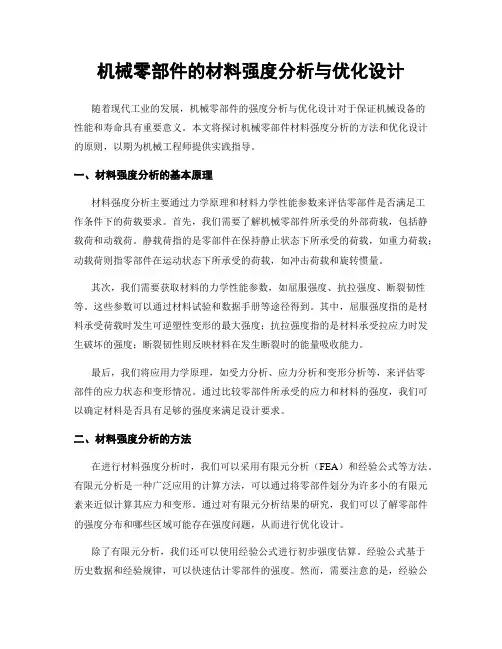 机械零部件的材料强度分析与优化设计

随着现代工业的发展，机械零部件的强度分析与优化设计对于保证机械设备的性能和寿命具有重要意义。本文将探讨机械零部件材料强度分析的方法和优化设计的原则，以期为机械工程师提供实践指导。

一、材料强度分析的基本原理

材料强度分析主要通过力学原理和材料力学性能参数来评估零部件是否满足工作条件下的荷载要求。首先，我们需要了解机械零部件所承受的外部荷载，包括静载荷和动载荷。静载荷指的是零部件在保持静止状态下所承受的荷载，如重力荷载；动载荷则指零部件在运动状态下所承受的荷载，如冲击荷载和旋转惯量。

其次，我们需要获取材料的力学性能参数，如屈服强度、抗拉强度、断裂韧性等。这些参数可以通过材料试验和数据手册等途径得到。其中，屈服强度指的是材料承受荷载时发生可逆塑性变形的最大强度；抗拉强度指的是材料承受拉应力时发生破坏的强度；断裂韧性则反映材料在发生断裂时的能量吸收能力。

最后，我们将应用力学原理，如受力分析、应力分析和变形分析等，来评估零部件的应力状态和变形情况。通过比较零部件所承受的应力和材料的强度，我们可以确定材料是否具有足够的强度来满足设计要求。

二、材料强度分析的方法

在进行材料强度分析时，我们可以采用有限元分析（FEA）和经验公式等方法。有限元分析是一种广泛应用的计算方法，可以通过将零部件划分为许多小的有限元素来近似计算其应力和变形。通过对有限元分析结果的研究，我们可以了解零部件的强度分布和哪些区域可能存在强度问题，从而进行优化设计。

除了有限元分析，我们还可以使用经验公式进行初步强度估算。经验公式基于历史数据和经验规律，可以快速估计零部件的强度。然而，需要注意的是，经验公